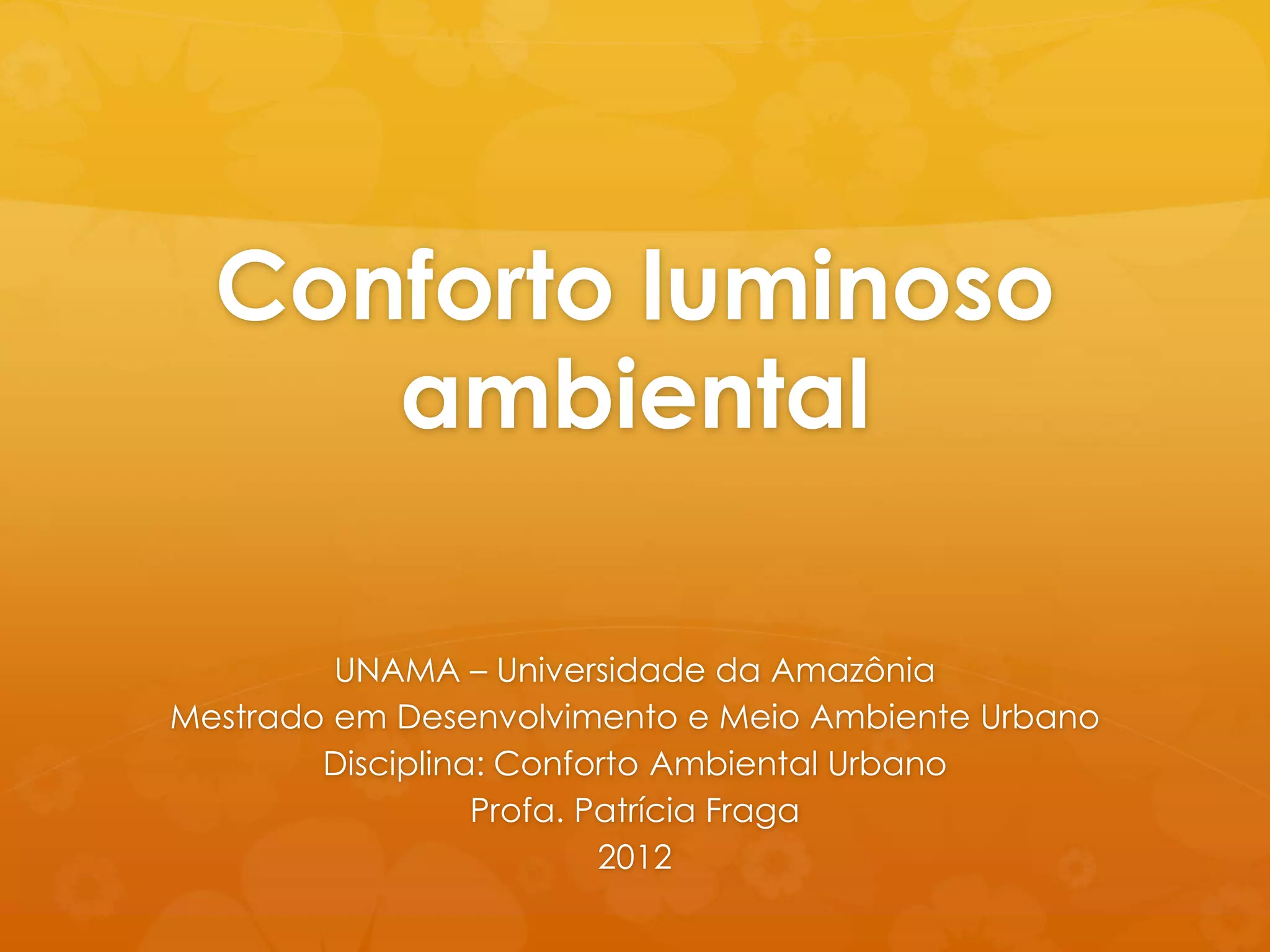 Conforto luminoso ambiental

UNAMA – Universidade da Amazônia
Mestrado em Desenvolvimento e Meio Ambiente Urbano
Disciplina: Conforto Ambiental Urbano
Profa. Patrícia Fraga
2012